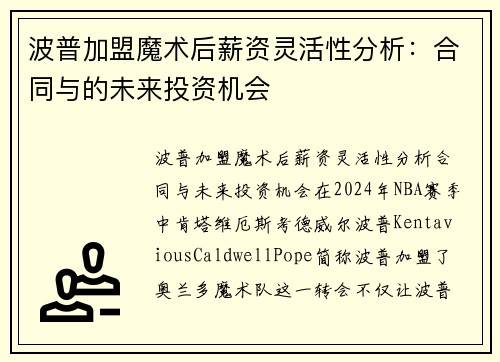 波普加盟魔术后薪资灵活性分析：合同与的未来投资机会

波普加盟魔术后薪资灵活性分析合同与未来投资机会在2024年NBA赛季中肯塔维厄斯考德威尔波普KentaviousCaldwellPope简称波普加盟了奥兰多魔术队这一转会不仅让波普